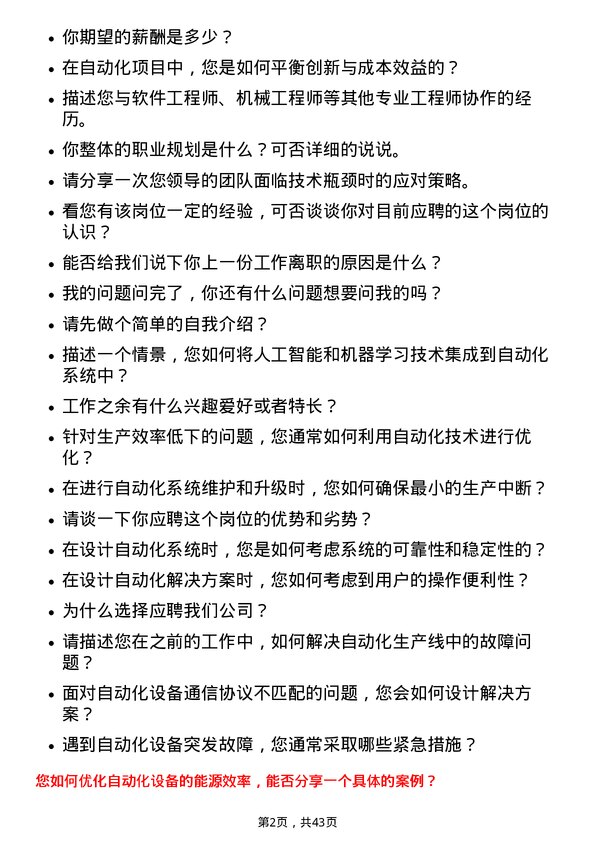 • 你期望的薪酬是多少？

• 在自动化项目中，您是如何平衡创新与成本效益的？

• 描述您与软件工程师、机械工程师等其他专业工程师协作的经历。

• 你整体的职业规划是什么？可否详细的说说。

• 请分享一次您领导的团队面临技术瓶颈时的应对策略。

• 看您有该岗位一定的经验，可否谈谈你对目前应聘的这个岗位的认识？

• 能否给我们说下你上一份工作离职的原因是什么？

• 我的问题问完了，你还有什么问题想要问我的吗？

• 请先做个简单的自我介绍？

• 描述一个情景，您如何将人工智能和机器学习技术集成到自动化系统中？

• 工作之余有什么兴趣爱好或者特长？

• 针对生产效率低下的问题，您通常如何利用自动化技术进行优化？

• 在进行自动化系统维护和升级时，您如何确保最小的生产中断？

• 请谈一下你应聘这个岗位的优势和劣势？

• 在设计自动化系统时，您是如何考虑系统的可靠性和稳定性的？

• 在设计自动化解决方案时，您如何考虑到用户的操作便利性？

• 为什么选择应聘我们公司？

• 请描述您在之前的工作中，如何解决自动化生产线中的故障问题？

• 面对自动化设备通信协议不匹配的问题，您会如何设计解决方案？

• 遇到自动化设备突发故障，您通常采取哪些紧急措施？

您如何优化自动化设备的能源效率，能否分享一个具体的案例？

第2页，共43页